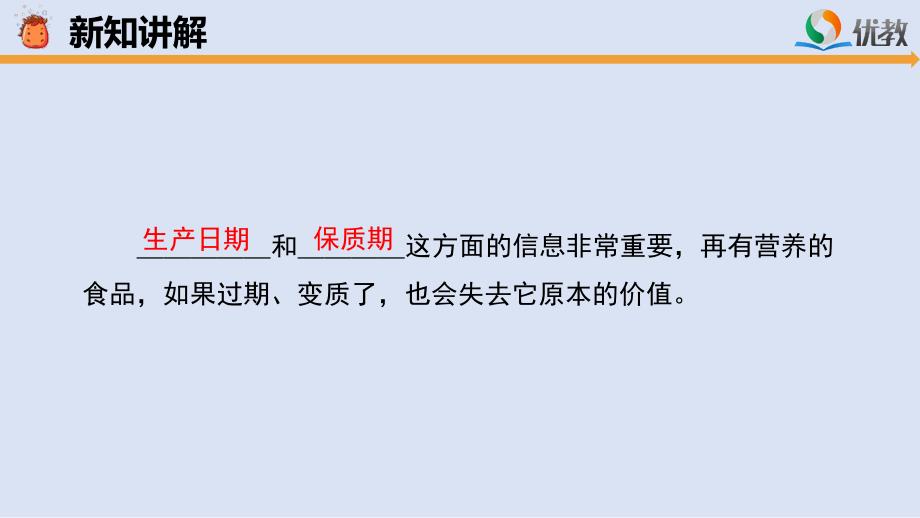 新知讲解

优教

生产日期和保质期这方面的信息非常重要，再有营养的食品，如果过期、变质了，也会失去它原本的价值。